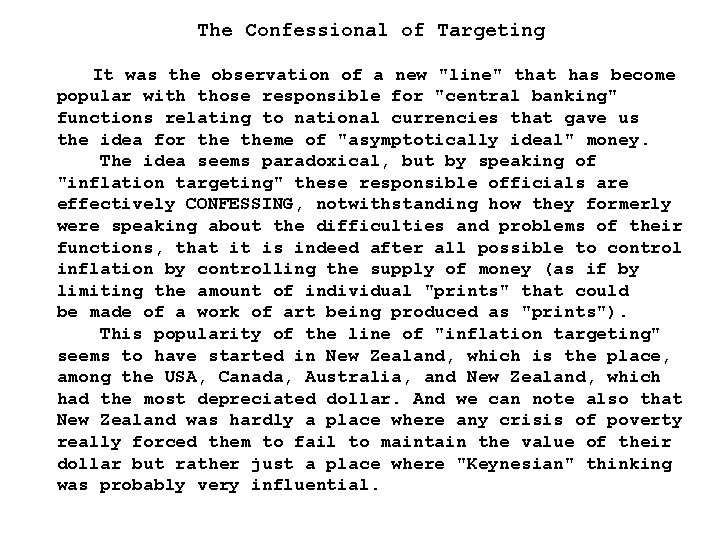 The Confessional of Targeting

It was the observation of a new "line" that has become popular with those responsible for "central banking" functions relating to national currencies that gave us the idea for the theme of "asymptotically ideal" money.

The idea seems paradoxical, but by speaking of "inflation targeting" these responsible officials are effectively CONFESSING, notwithstanding how they formerly were speaking about the difficulties and problems of their functions, that it is indeed after all possible to control inflation by controlling the supply of money (as if by limiting the amount of individual "prints" that could be made of a work of art being produced as "prints").

This popularity of the line of "inflation targeting" seems to have started in New Zealand, which is the place, among the USA, Canada, Australia, and New Zealand, which had the most depreciated dollar. And we can note also that New Zealand was hardly a place where any crisis of poverty really forced them to fail to maintain the value of their dollar but rather just a place where "Keynesian" thinking was probably very influential.